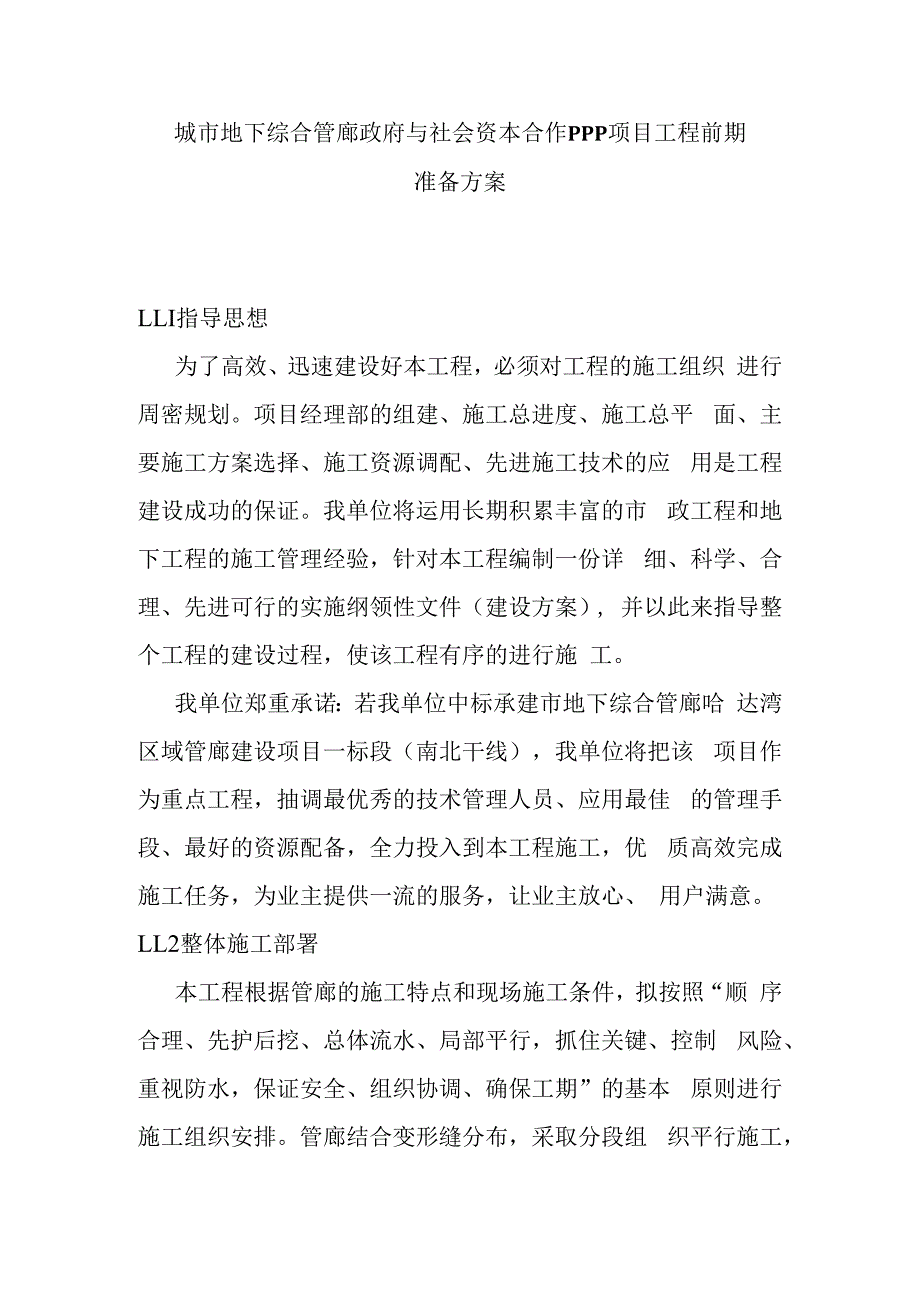 城市地下综合管廊政府与社会资本合作PPP项目工程前期准备方案

LLI指导思想

为了高效、迅速建设好本工程，必须对工程的施工组织 进行周密规划。项目经理部的组建、施工总进度、施工总平 面、主要施工方案选择、施工资源调配、先进施工技术的应 用是工程建设成功的保证。我单位将运用长期积累丰富的市 政工程和地下工程的施工管理经验，针对本工程编制一份详 细、科学、合理、先进可行的实施纲领性文件（建设方案），并以此来指导整个工程的建设过程，使该工程有序的进行施 工。

我单位郑重承诺：若我单位中标承建市地下综合管廊哈 达湾区域管廊建设项目一标段（南北干线），我单位将把该 项目作为重点工程，抽调最优秀的技术管理人员、应用最佳 的管理手段、最好的资源配备，全力投入到本工程施工，优 质高效完成施工任务，为业主提供一流的服务，让业主放心、 用户满意。

LL2整体施工部署

本工程根据管廊的施工特点和现场施工条件，拟按照“顺 序合理、先护后挖、总体流水、局部平行，抓住关键、控制 风险、重视防水，保证安全、组织协调、确保工期”的基本 原则进行施工组织安排。管廊结合变形缝分布，采取分段组 织平行施工，